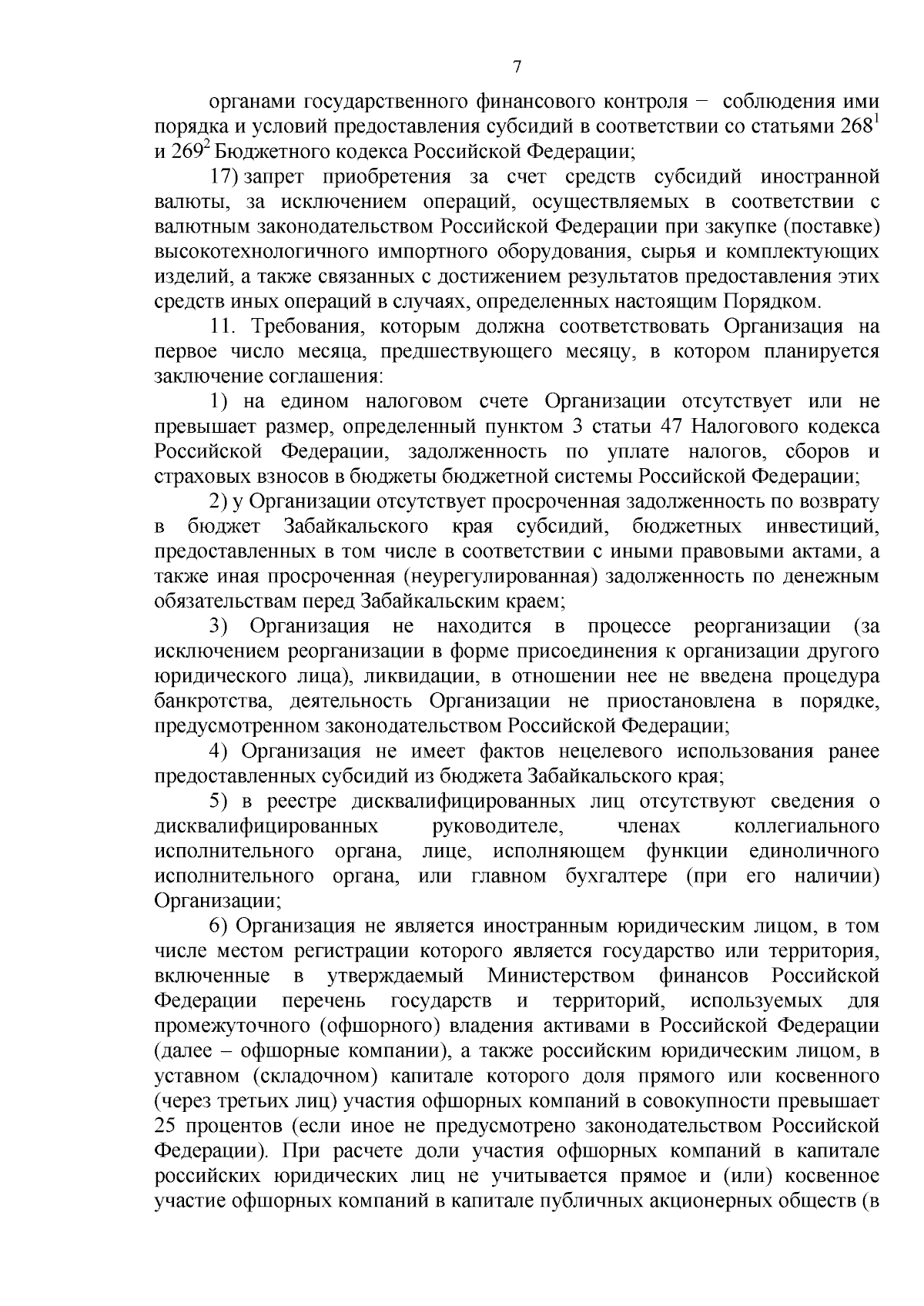 7

органами государственного финансового контроля − соблюдения ими порядка и условий предоставления субсидий в соответствии со статьями $268^1$ и $269^2$ Бюджетного кодекса Российской Федерации;

17) запрет приобретения за счет средств субсидий иностранной валюты, за исключением операций, осуществляемых в соответствии с валютным законодательством Российской Федерации при закупке (поставке) высокотехнологичного импортного оборудования, сырья и комплектующих изделий, а также связанных с достижением результатов предоставления этих средств иных операций в случаях, определенных настоящим Порядком.

11. Требования, которым должна соответствовать Организация на первое число месяца, предшествующего месяцу, в котором планируется заключение соглашения:

1) на едином налоговом счете Организации отсутствует или не превышает размер, определенный пунктом 3 статьи 47 Налогового кодекса Российской Федерации, задолженность по уплате налогов, сборов и страховых взносов в бюджеты бюджетной системы Российской Федерации;

2) у Организации отсутствует просроченная задолженность по возврату в бюджет Забайкальского края субсидий, бюджетных инвестиций, предоставленных в том числе в соответствии с иными правовыми актами, а также иная просроченная (неурегулированная) задолженность по денежным обязательствам перед Забайкальским краем;

3) Организация не находится в процессе реорганизации (за исключением реорганизации в форме присоединения к организации другого юридического лица), ликвидации, в отношении нее не введена процедура банкротства, деятельность Организации не приостановлена в порядке, предусмотренном законодательством Российской Федерации;

4) Организация не имеет фактов нецелевого использования ранее предоставленных субсидий из бюджета Забайкальского края;

5) в реестре дисквалифицированных лиц отсутствуют сведения о дисквалифицированных руководителе, членах коллегиального исполнительного органа, лице, исполняющем функции единоличного исполнительного органа, или главном бухгалтере (при его наличии) Организации;

6) Организация не является иностранным юридическим лицом, в том числе местом регистрации которого является государство или территория, включенные в утверждаемый Министерством финансов Российской Федерации перечень государств и территорий, используемых для промежуточного (офшорного) владения активами в Российской Федерации (далее – офшорные компании), а также российским юридическим лицом, в уставном (складочном) капитале которого доля прямого или косвенного (через третьих лиц) участия офшорных компаний в совокупности превышает 25 процентов (если иное не предусмотрено законодательством Российской Федерации). При расчете доли участия офшорных компаний в капитале российских юридических лиц не учитывается прямое и (или) косвенное участие офшорных компаний в капитале публичных акционерных обществ (в